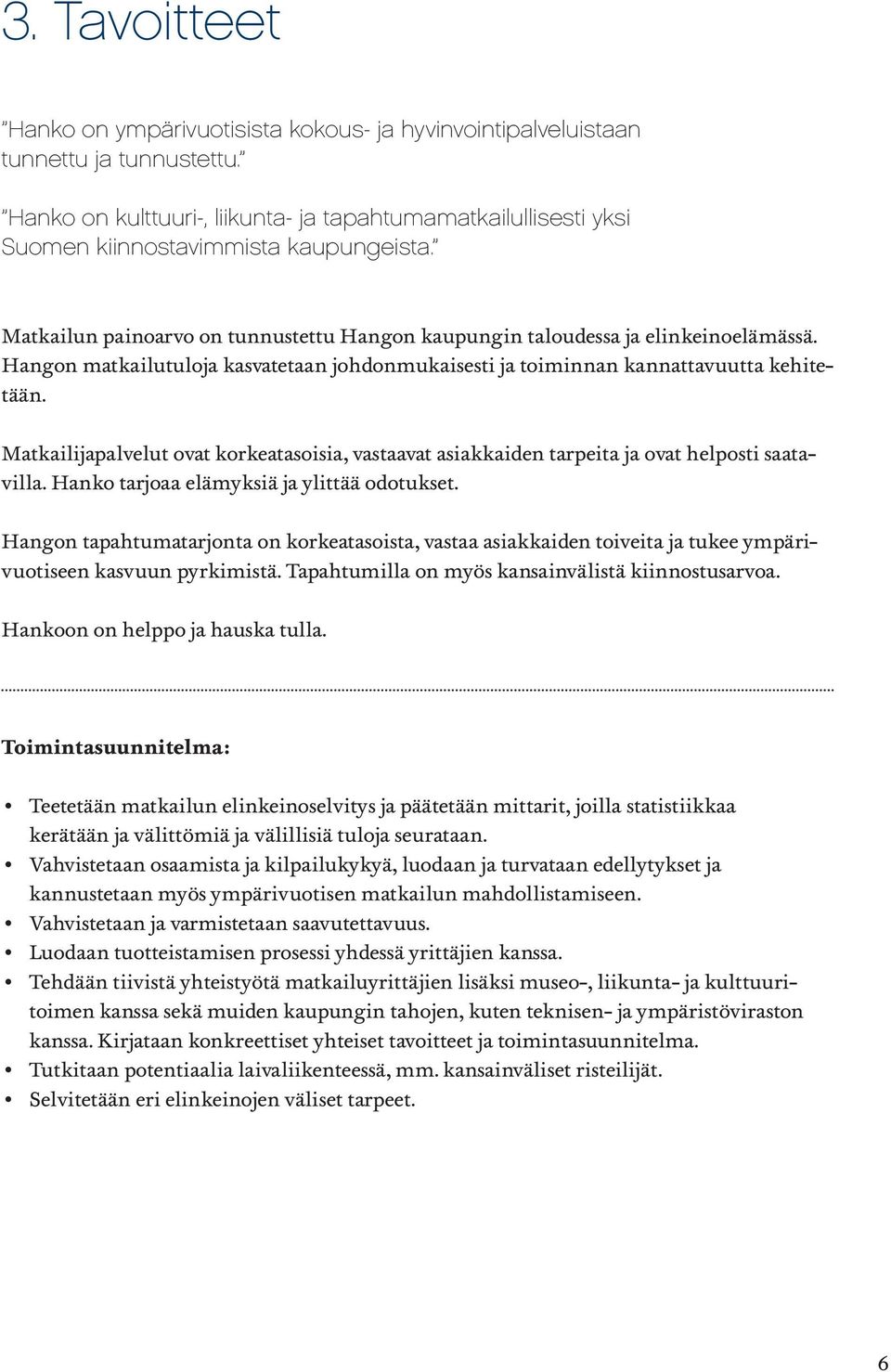 3. Tavoitteet

”Hanko on ympärivuotisista kokous- ja hyvinvointipalveluistaan tunnettu ja tunnustettu.”

”Hanko on kulttuuri-, liikunta- ja tapahtumamatkailullisesti yksi Suomen kiinnostavimmista kaupungeista.”

Matkailun painoarvo on tunnustettu Hangon kaupungin taloudessa ja elinkeinoelämässä. Hangon matkailutuloja kasvatetaan johdonmukaisesti ja toiminnan kannattavuutta kehitetään.

Matkailijapalvelut ovat korkeatasoisia, vastaavat asiakkaiden tarpeita ja ovat helposti saatavilla. Hanko tarjoaa elämyksiä ja ylittää odotukset.

Hangon tapahtumatarjonta on korkeatasoista, vastaa asiakkaiden toiveita ja tukee ympärivuotiseen kasvuun pyrkimistä. Tapahtumilla on myös kansainvälistä kiinnostusarvoa.

Hankoon on helppo ja hauska tulla.

Toimintasuunnitelma:

• Teetetään matkailun elinkeinoselvitys ja päätetään mittarit, joilla statistiikkaa kerätään ja välittömiä ja välillisiä tuloja seurataan.
• Vahvistetaan osaamista ja kilpailukykyä, luodaan ja turvataan edellytykset ja kannustetaan myös ympärivuotisen matkailun mahdollistamiseen.
• Vahvistetaan ja varmistetaan saavutettavuus.
• Luodaan tuotteistamisen prosessi yhdessä yrittäjien kanssa.
• Tehdään tiivistä yhteistyötä matkailuyrittäjien lisäksi museo-, liikunta- ja kulttuuritoimen kanssa sekä muiden kaupungin tahojen, kuten teknisen- ja ympäristöviraston kanssa. Kirjataan konkreettiset yhteiset tavoitteet ja toimintasuunnitelma.
• Tutkitaan potentiaalia laivaliikenteessä, mm. kansainväliset risteilijät.
• Selvitetään eri elinkeinojen väliset tarpeet.

6